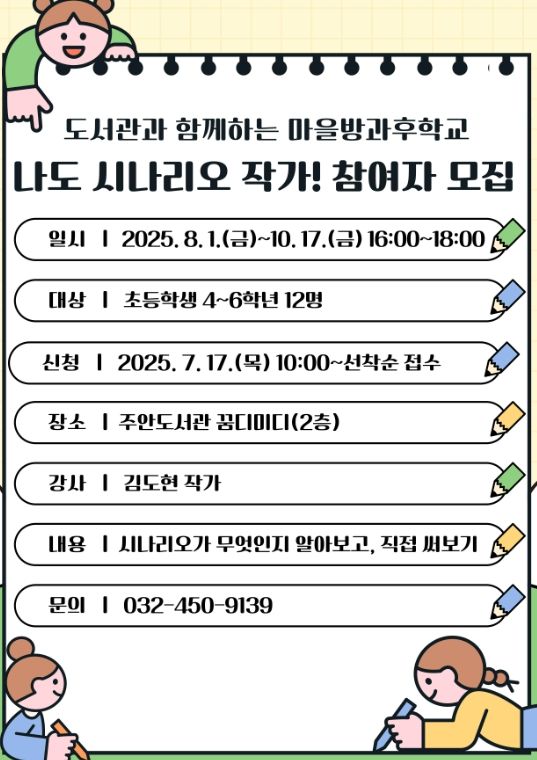 도서관과 함께하는 마을방과후학교

나도 시나리오 작가! 참여자 모집

일시 | 2025. 8. 1.(금)~10. 17.(금) 16:00~18:00

대상 | 초등학생 4~6학년 12명

신청 | 2025. 7. 17.(목) 10:00~선착순 접수

장소 | 주안도서관 꿈디미디(2층)

강사 | 김도현 작가

내용 | 시나리오가 무엇인지 알아보고, 직접 써보기

문의 | 032-450-9139